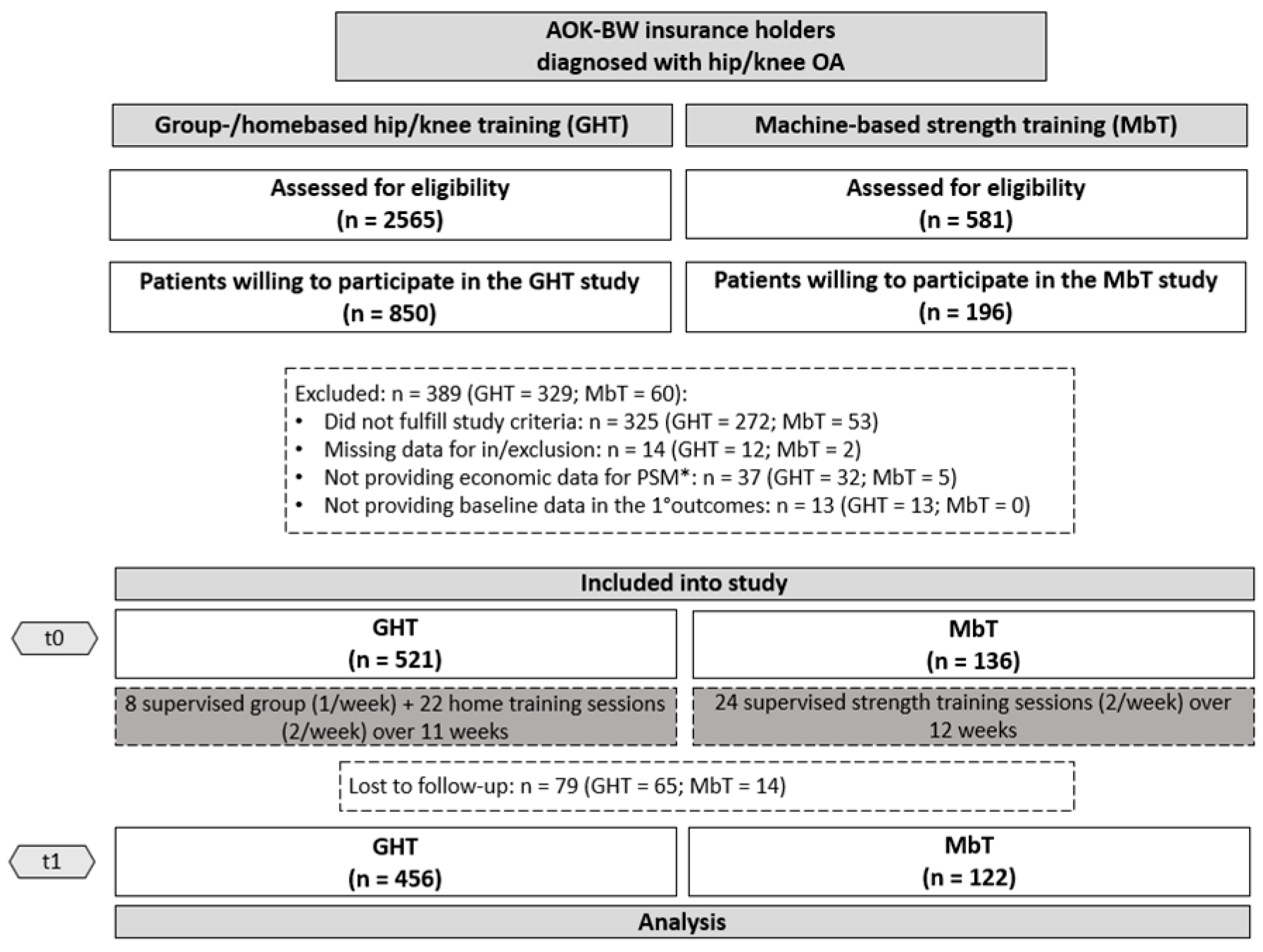 AOK-BW insurance holders diagnosed with hip/knee OA

Group-/homebased hip/knee training (GHT)

Machine-based strength training (MbT)

Assessed for eligibility (n = 2565)

Assessed for eligibility (n = 581)

Patients willing to participate in the GHT study (n = 850)

Patients willing to participate in the MbT study (n = 196)

Excluded: n = 389 (GHT = 329; MbT = 60):
• Did not fulfill study criteria: n = 325 (GHT = 272; MbT = 53)
• Missing data for in/exclusion: n = 14 (GHT = 12; MbT = 2)
• Not providing economic data for PSM*: n = 37 (GHT = 32; MbT = 5)
• Not providing baseline data in the 1°outcomes: n = 13 (GHT = 13; MbT = 0)

Included into study

t0

GHT (n = 521)

MbT (n = 136)

8 supervised group (1/week) + 22 home training sessions (2/week) over 11 weeks

24 supervised strength training sessions (2/week) over 12 weeks

Lost to follow-up: n = 79 (GHT = 65; MbT = 14)

t1

GHT (n = 456)

MbT (n = 122)

Analysis